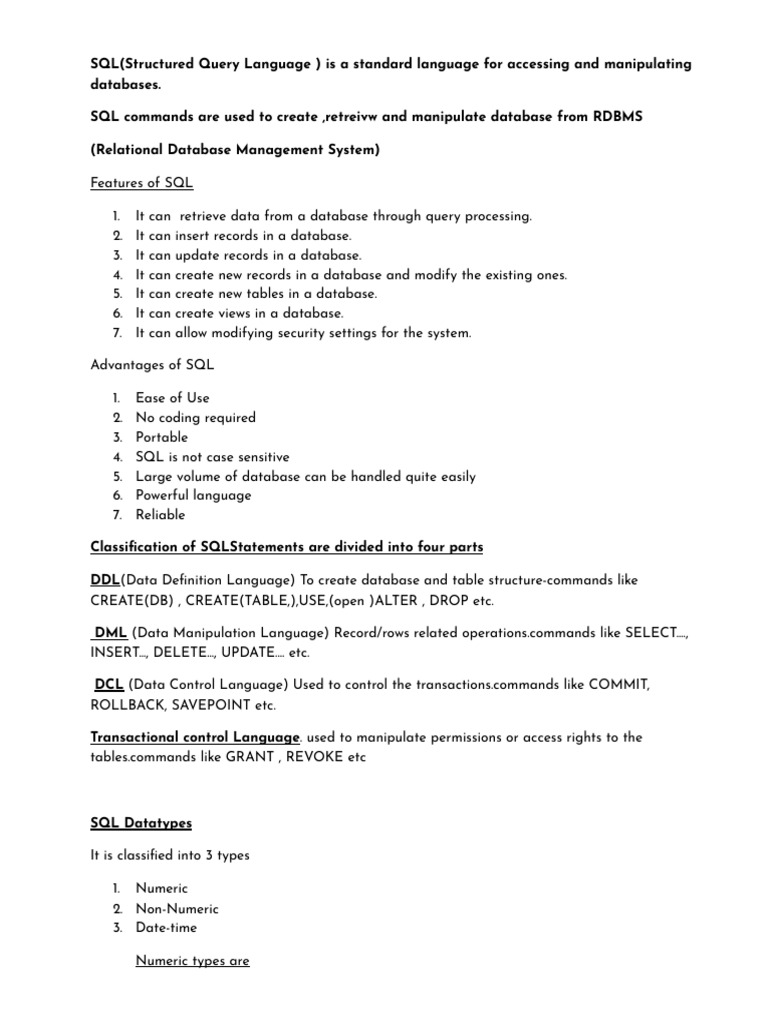 SQL(Structured Query Language ) is a standard language for accessing and manipulating databases.

SQL commands are used to create ,retreivw and manipulate database from RDBMS

(Relational Database Management System)

Features of SQL

1. It can retrieve data from a database through query processing.
2. It can insert records in a database.
3. It can update records in a database.
4. It can create new records in a database and modify the existing ones.
5. It can create new tables in a database.
6. It can create views in a database.
7. It can allow modifying security settings for the system.

Advantages of SQL

1. Ease of Use
2. No coding required
3. Portable
4. SQL is not case sensitive
5. Large volume of database can be handled quite easily
6. Powerful language
7. Reliable

Classification of SQLStatements are divided into four parts

DDL(Data Definition Language) To create database and table structure-commands like CREATE(DB) , CREATE(TABLE,),USE,(open )ALTER , DROP etc.

DML (Data Manipulation Language) Record/rows related operations.commands like SELECT...., INSERT..., DELETE..., UPDATE.... etc.

DCL (Data Control Language) Used to control the transactions.commands like COMMIT, ROLLBACK, SAVEPOINT etc.

Transactional control Language. used to manipulate permissions or access rights to the tables.commands like GRANT , REVOKE etc

SQL Datatypes

It is classified into 3 types

1. Numeric
2. Non-Numeric
3. Date-time

Numeric types are